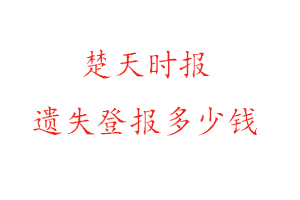 楚天时报

遗失登报多少钱